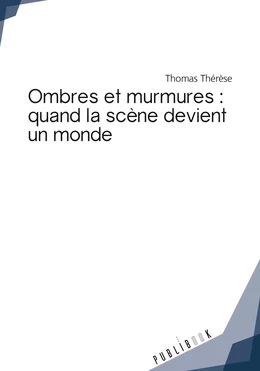 Thomas Thérèse

Ombres et murmures : quand la scène devient un monde

PUBLIBOOK